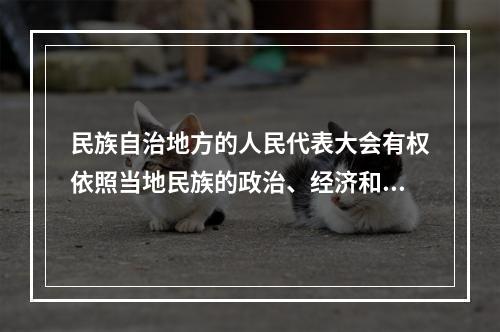 民族自治地方的人民代表大会有权依照当地民族的政治、经济和...